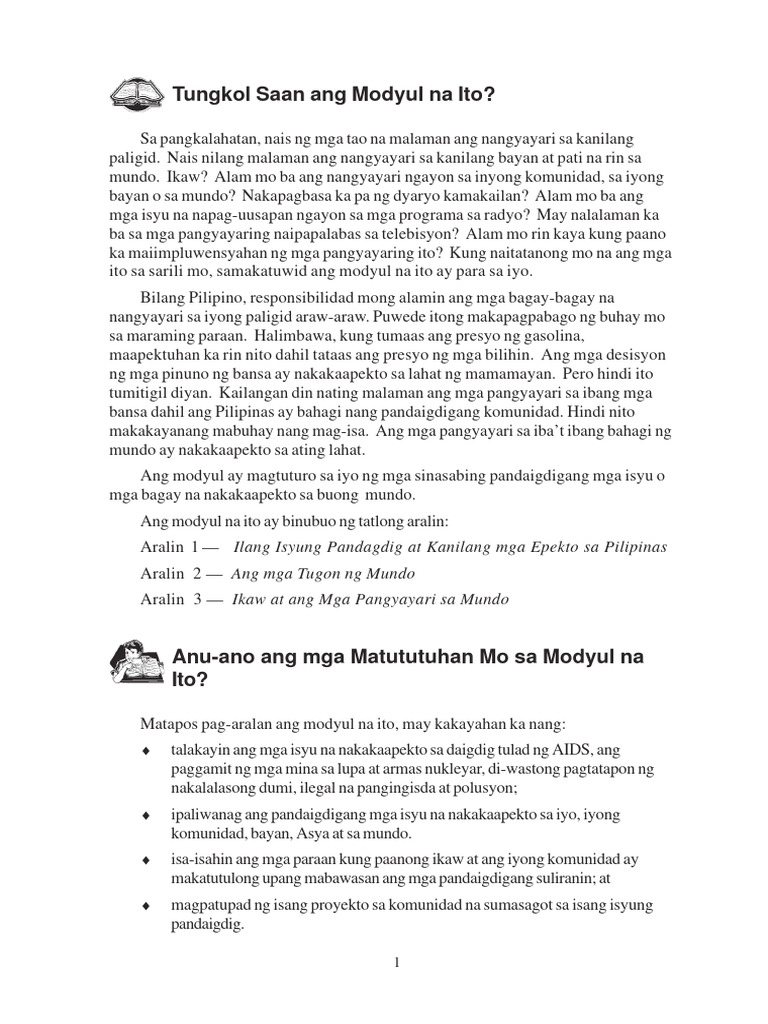 Tungkol Saan ang Modyul na Ito?

Sa pangkalahatan, nais ng mga tao na malaman ang nangyayari sa kanilang paligid. Nais nilang malaman ang nangyayari sa kanilang bayan at pati na rin sa mundo. Ikaw? Alam mo ba ang nangyayari ngayon sa inyong komunidad, sa iyong bayan o sa mundo? Nakapagbasa ka pa ng dyaryo kamakailan? Alam mo ba ang mga isyu na napag-uusapan ngayon sa mga programa sa radyo? May nalalaman ka ba sa mga pangyayaring naipapalabas sa telebisyon? Alam mo rin kaya kung paano ka maiimpluwensyahan ng mga pangyayaring ito? Kung naitatanong mo na ang mga ito sa sarili mo, samakatuwid ang modyul na ito ay para sa iyo.

Bilang Pilipino, responsibilidad mong alamin ang mga bagay-bagay na nangyayari sa iyong paligid araw-araw. Puwede itong makapagpabago ng buhay mo sa maraming paraan. Halimbawa, kung tumaas ang presyo ng gasolina, maapektuhan ka rin nito dahil tataas ang presyo ng mga bilihin. Ang mga desisyon ng mga pinuno ng bansa ay nakakaapekto sa lahat ng mamamayan. Pero hindi ito tumitigil diyan. Kailangan din nating malaman ang mga pangyayari sa ibang mga bansa dahil ang Pilipinas ay bahagi nang pandaigdigang komunidad. Hindi nito makakayanang mabuhay nang mag-isa. Ang mga pangyayari sa iba't ibang bahagi ng mundo ay nakakaapekto sa ating lahat.

Ang modyul ay magtuturo sa iyo ng mga sinasabing pandaigdigang mga isyu o mga bagay na nakakaapekto sa buong mundo.

Ang modyul na ito ay binubuo ng tatlong aralin:

Aralin 1 — Ilang Isyung Pandagdig at Kanilang mga Epekto sa Pilipinas

Aralin 2 — Ang mga Tugon ng Mundo

Aralin 3 — Ikaw at ang Mga Pangyayari sa Mundo

Anu-ano ang mga Matututuhan Mo sa Modyul na Ito?

Matapos pag-aralan ang modyul na ito, may kakayahan ka nang:

♦ talakayin ang mga isyu na nakakaapekto sa daigdig tulad ng AIDS, ang paggamit ng mga mina sa lupa at armas nukleyar, di-wastong pagtatapon ng nakalalasong dumi, ilegal na pangingisda at polusyon;

♦ ipaliwanag ang pandaigdigang mga isyu na nakakaapekto sa iyo, iyong komunidad, bayan, Asya at sa mundo.

♦ isa-isahin ang mga paraan kung paanong ikaw at ang iyong komunidad ay makatutulong upang mabawasan ang mga pandaigdigang suliranin; at

♦ magpatupad ng isang proyekto sa komunidad na sumasagot sa isang isyung pandaigdig.

1